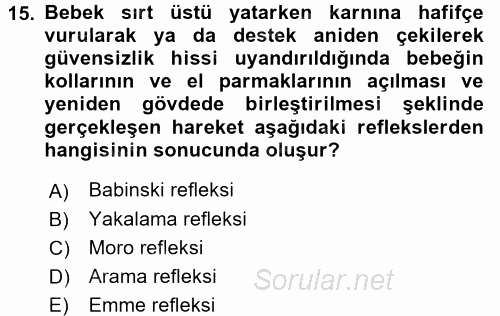 15. Bebek sırt üstü yatarken karnına hafifçe vurularak ya da destek aniden çekilerek güvensizlik hissi uyandırıldığında bebeğin kollarının ve el parmaklarının açılması ve yeniden gövdede birleştirilmesi şeklinde gerçekleşen hareket aşağıdaki reflekslerden hangisinin sonucunda oluşur?

A) Babinski refleksi
B) Yakalama refleksi
C) Moro refleksi
D) Arama refleksi
E) Emme refleksi

Sorular.net